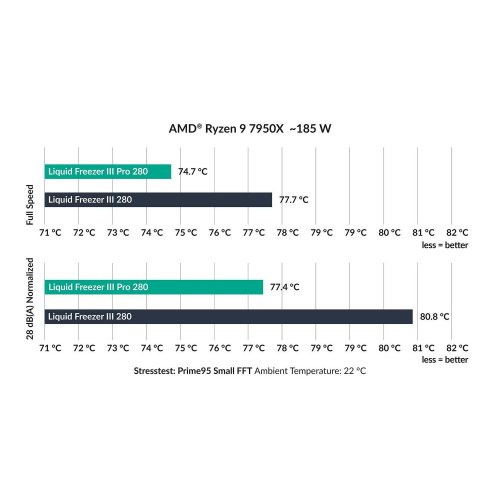 AMD® Ryzen 9 7950X ~185 W

Full Speed

Liquid Freezer III Pro 280 74.7 °C

Liquid Freezer III 280 77.7 °C

71 °C 72 °C 73 °C 74 °C 75 °C 76 °C 77 °C 78 °C 79 °C 79 °C 80 °C 81 °C 82 °C

less = better

28 dB(A) Normalized

Liquid Freezer III Pro 280 77.4 °C

Liquid Freezer III 280 80.8 °C

71 °C 72 °C 73 °C 74 °C 75 °C 76 °C 77 °C 78 °C 79 °C 79 °C 80 °C 81 °C 82 °C

less = better

Stresstest: Prime95 Small FFT Ambient Temperature: 22 °C